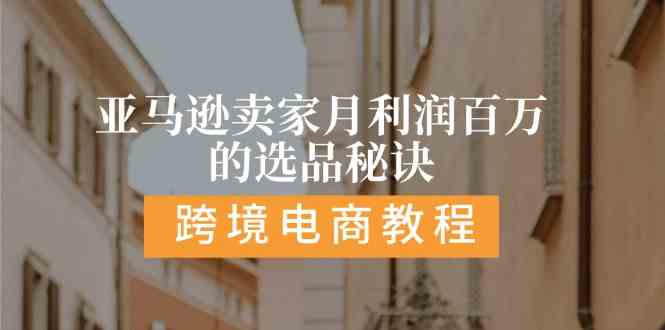 亚马逊卖家月利润百万的选品秘诀

跨境电商教程